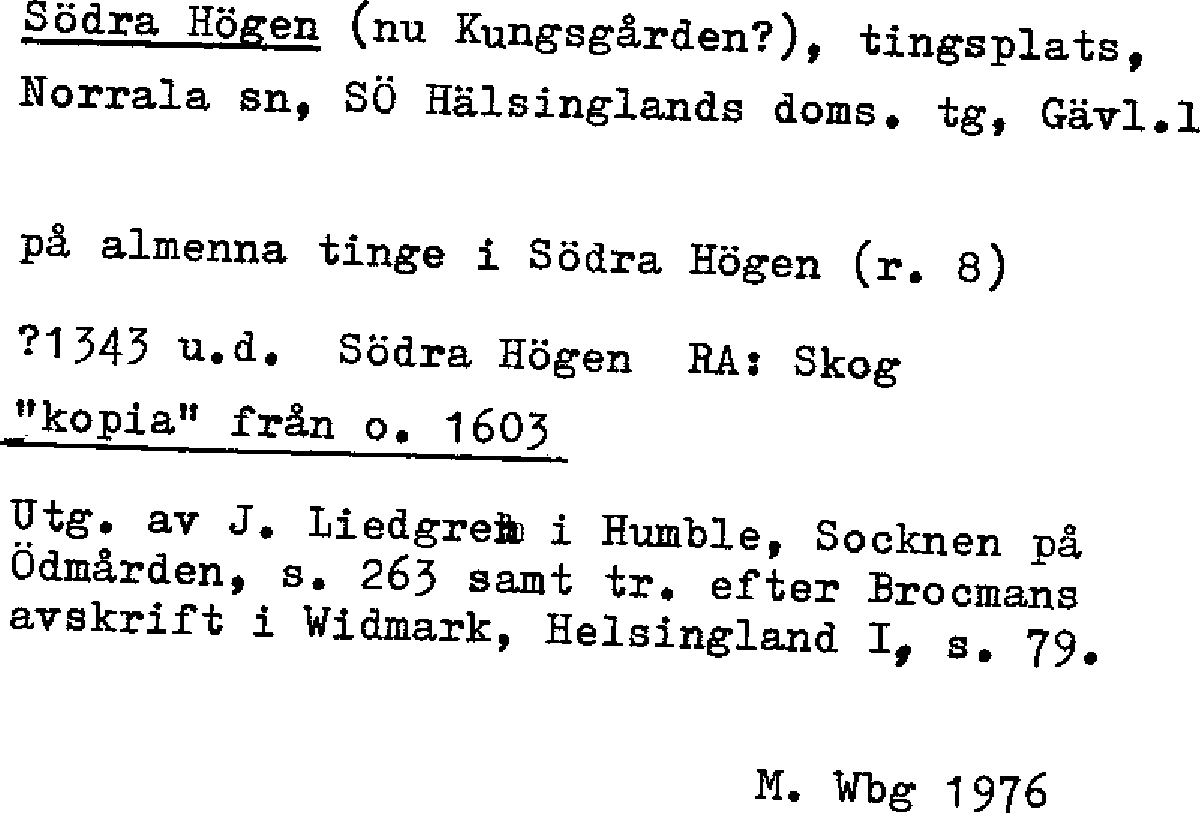 Södra Högen (nu Kungsgården?), tingsplats, Norrala sn, SÖ Hälsinglands doms. tg, Gävl.l

på almenna tinge i Södra Högen (r. 8)

?1343 u.d. Södra Högen RA: Skog
"kopia" från o. 1603

Utg. av J. Liedgren i Humble, Socknen på Ödmården, s. 263 samt tr. efter Brocmans avskrift i Widmark, Helsingland I, s. 79.

M. Wbg 1976